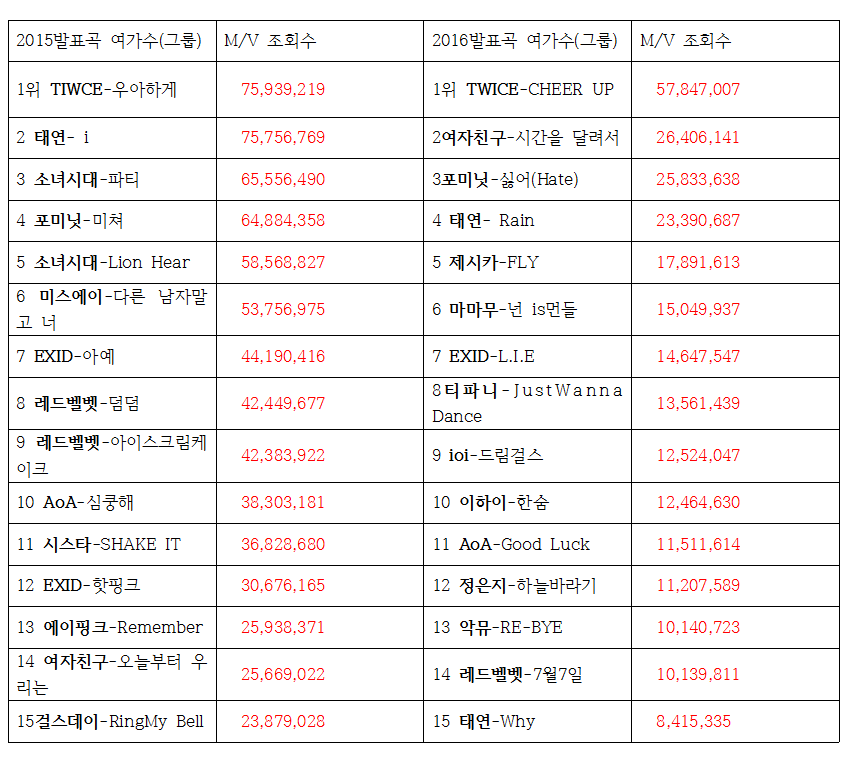 | 2015발표곡 여가수(그룹) | M/V 조회수 | 2016발표곡 여가수(그룹) | M/V 조회수 |
|---|---|---|---|
| 1위 TIWCE-우아하게 | 75,939,219 | 1위 TWICE-CHEER UP | 57,847,007 |
| 2 태연- i | 75,756,769 | 2여자친구-시간을 달려서 | 26,406,141 |
| 3 소녀시대-파티 | 65,556,490 | 3포미닛-싫어(Hate) | 25,833,638 |
| 4 포미닛-미쳐 | 64,884,358 | 4 태연- Rain | 23,390,687 |
| 5 소녀시대-Lion Hear | 58,568,827 | 5 제시카-FLY | 17,891,613 |
| 6 미스에이-다른 남자말고 너 | 53,756,975 | 6 마마무-넌 is먼들 | 15,049,937 |
| 7 EXID-아예 | 44,190,416 | 7 EXID-L.I.E | 14,647,547 |
| 8 레드벨벳-덤덤 | 42,449,677 | 8티파니-JustWanna Dance | 13,561,439 |
| 9 레드벨벳-아이스크림케이크 | 42,383,922 | 9 ioi-드림걸스 | 12,524,047 |
| 10 AoA-심쿵해 | 38,303,181 | 10 이하이-한숨 | 12,464,630 |
| 11 시스타-SHAKE IT | 36,828,680 | 11 AoA-Good Luck | 11,511,614 |
| 12 EXID-핫핑크 | 30,676,165 | 12 정은지-하늘바라기 | 11,207,589 |
| 13 에이핑크-Remember | 25,938,371 | 13 악뮤-RE-BYE | 10,140,723 |
| 14 여자친구-오늘부터 우리는 | 25,669,022 | 14 레드벨벳-7월7일 | 10,139,811 |
| 15걸스데이-RingMy Bell | 23,879,028 | 15 태연-Why | 8,415,335 |